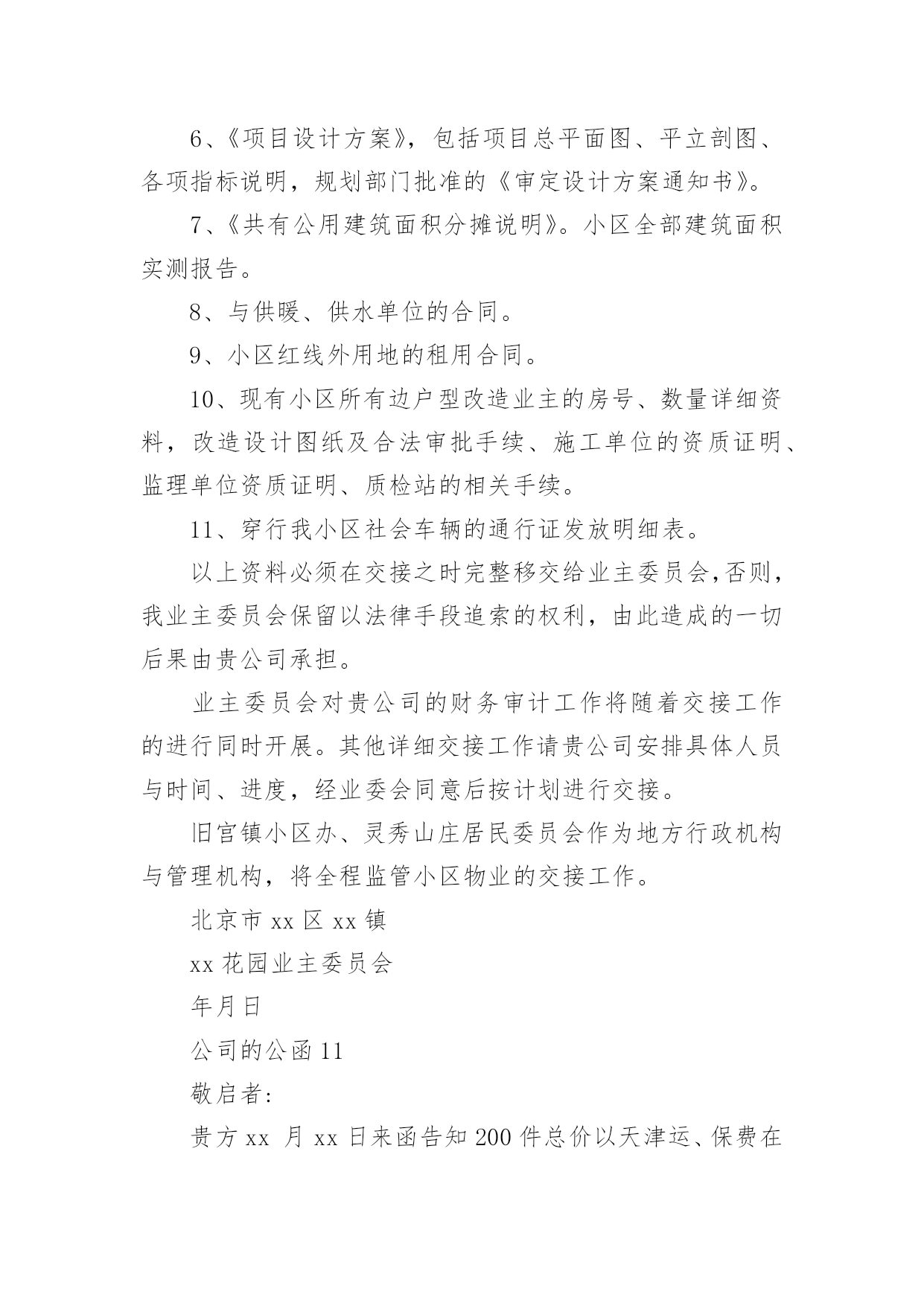 6、《项目设计方案》，包括项目总平面图、平立剖图、各项指标说明，规划部门批准的《审定设计方案通知书》。

7、《共有公用建筑面积分摊说明》。小区全部建筑面积实测报告。

8、与供暖、供水单位的合同。

9、小区红线外用地的租用合同。

10、现有小区所有边户型改造业主的房号、数量详细资料，改造设计图纸及合法审批手续、施工单位的资质证明、监理单位资质证明、质检站的相关手续。

11、穿行我小区社会车辆的通行证发放明细表。

以上资料必须在交接之时完整移交给业主委员会，否则，我业主委员会保留以法律手段追索的权利，由此造成的一切后果由贵公司承担。

业主委员会对贵公司的财务审计工作将随着交接工作的进行同时开展。其他详细交接工作请贵公司安排具体人员与时间、进度，经业委会同意后按计划进行交接。

旧宫镇小区办、灵秀山庄居民委员会作为地方行政机构与管理机构，将全程监管小区物业的交接工作。

北京市 xx 区 xx 镇

xx 花园业主委员会

年月日

公司的公函 11

敬启者:

贵方 xx 月 xx 日来函告知 200 件总价以天津运、保费在